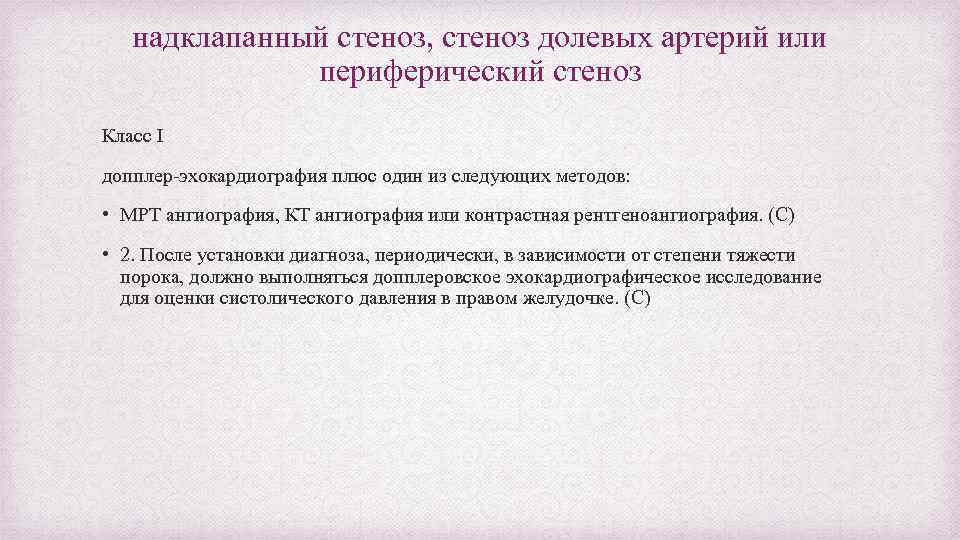 надклапанный стеноз, стеноз долевых артерий или периферический стеноз

Класс I

допплер-эхокардиография плюс один из следующих методов:

• МРТ ангиография, КТ ангиография или контрастная рентгеноангиография. (С)

• 2. После установки диагноза, периодически, в зависимости от степени тяжести порока, должно выполняться допплеровское эхокардиографическое исследование для оценки систолического давления в правом желудочке. (С)